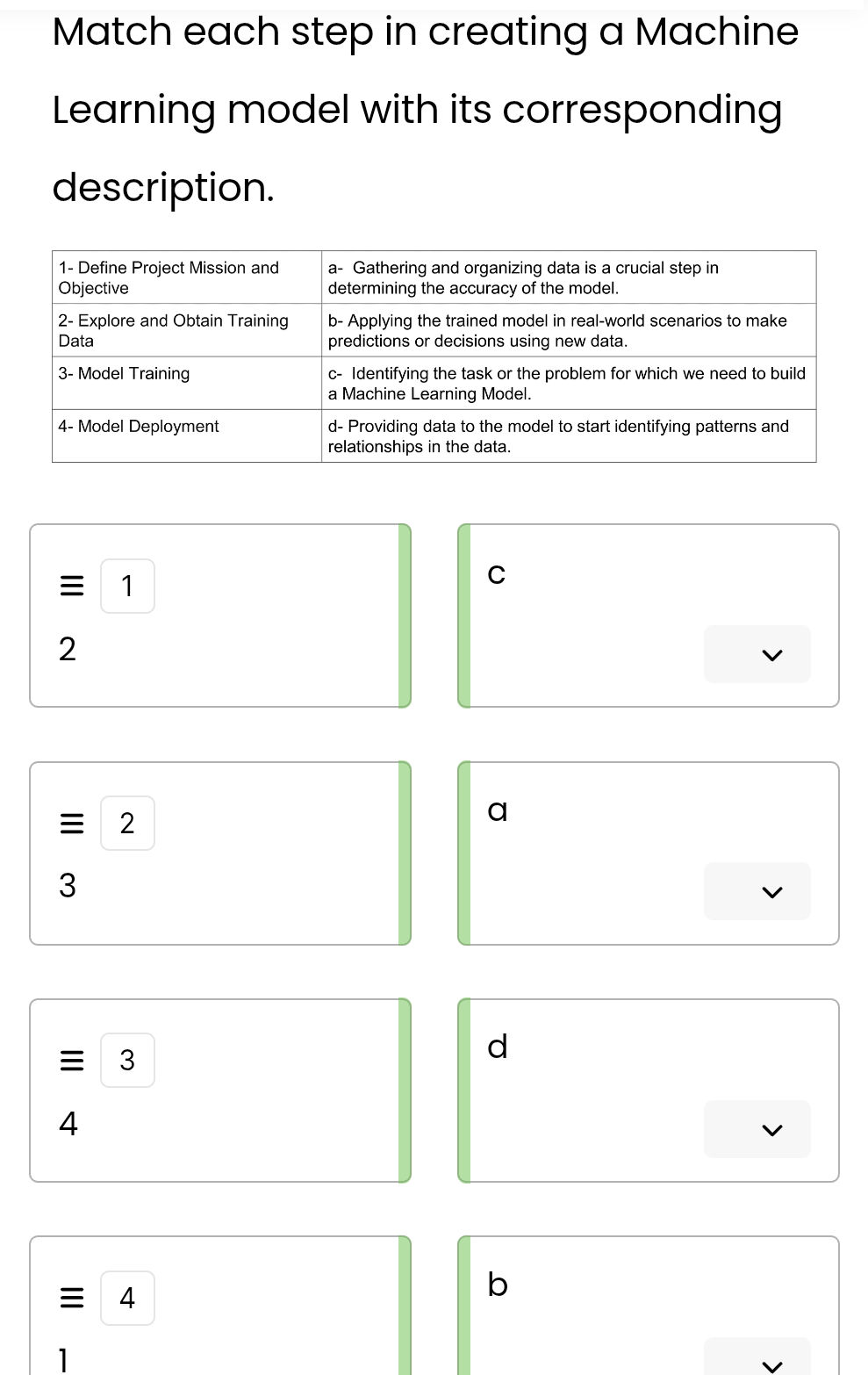 Match each step in creating a Machine Learning model with its corresponding description.

| 1- Define Project Mission and Objective | a- Gathering and organizing data is a crucial step in determining the accuracy of the model. |
|---|---|
| 2- Explore and Obtain Training Data | b- Applying the trained model in real-world scenarios to make predictions or decisions using new data. |
| 3- Model Training | c- Identifying the task or the problem for which we need to build a Machine Learning Model. |
| 4- Model Deployment | d- Providing data to the model to start identifying patterns and relationships in the data. |

1
2

c

2
3

a

3
4

d

4
1

b